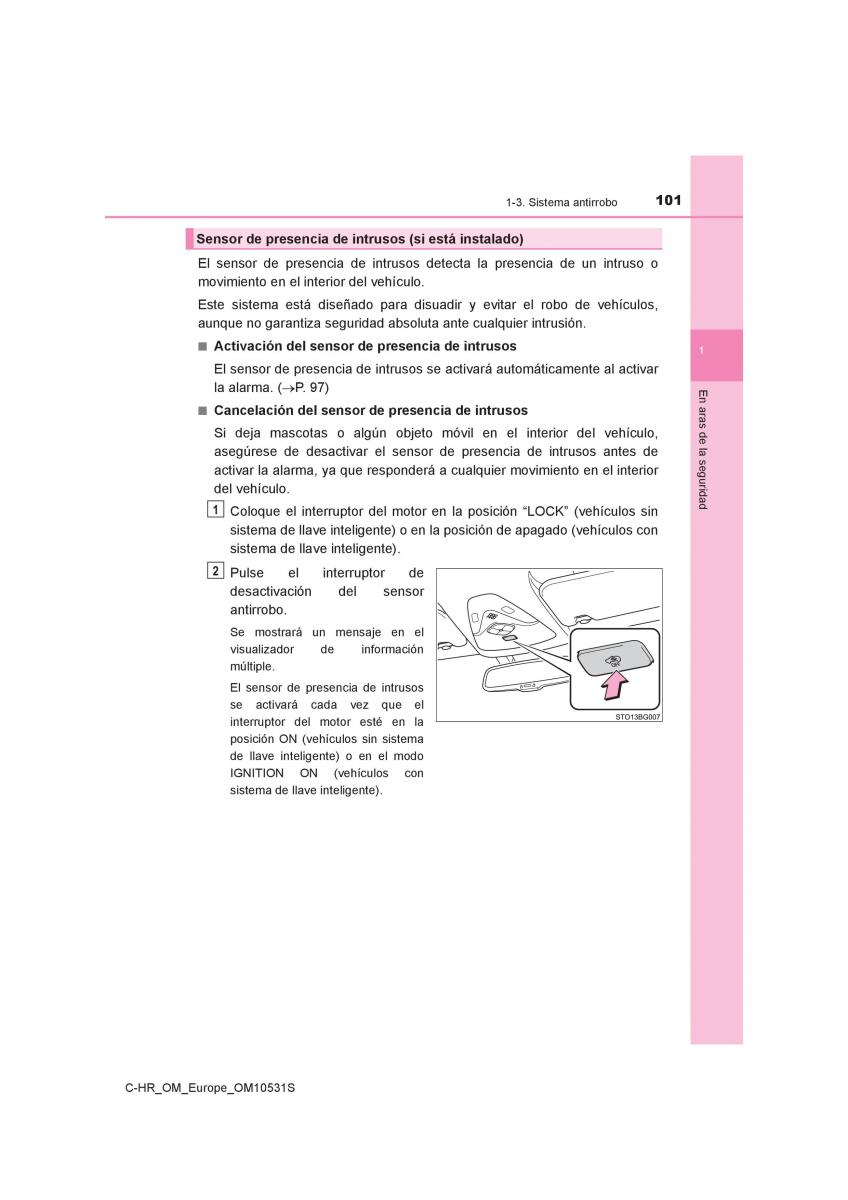 1-3. Sistema antirrobo

101

Sensor de presencia de intrusos (si está instalado)

El sensor de presencia de intrusos detecta la presencia de un intruso o movimiento en el interior del vehículo.

Este sistema está diseñado para disuadir y evitar el robo de vehículos, aunque no garantiza seguridad absoluta ante cualquier intrusión.

■ Activación del sensor de presencia de intrusos

El sensor de presencia de intrusos se activará automáticamente al activar la alarma. (→P. 97)

■ Cancelación del sensor de presencia de intrusos

Si deja mascotas o algún objeto móvil en el interior del vehículo, asegúrese de desactivar el sensor de presencia de intrusos antes de activar la alarma, ya que responderá a cualquier movimiento en el interior del vehículo.

1 Coloque el interruptor del motor en la posición “LOCK” (vehículos sin sistema de llave inteligente) o en la posición de apagado (vehículos con sistema de llave inteligente).

2 Pulse el interruptor de desactivación del sensor antirrobo.

Se mostrará un mensaje en el visualizador de información múltiple.

El sensor de presencia de intrusos se activará cada vez que el interruptor del motor esté en la posición ON (vehículos sin sistema de llave inteligente) o en el modo IGNITION ON (vehículos con sistema de llave inteligente).

STO13BG007

1

En aras de la seguridad

C-HR_OM_Europe_OM10531S